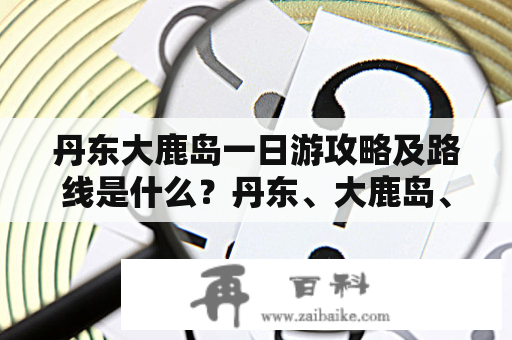 丹东大鹿岛一日游攻略及路线是什么？丹东、大鹿岛、

再 百科
www.zaibaike.com